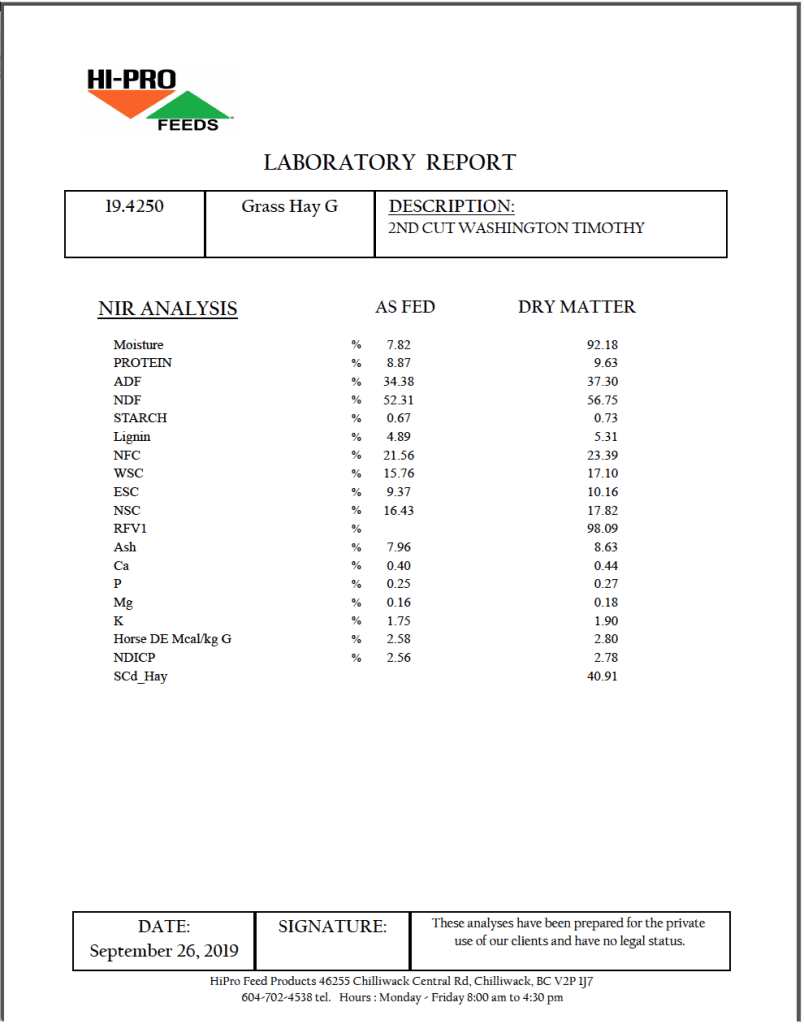 HI-PRO
FEEDS

LABORATORY REPORT

| 19.4250 | Grass Hay G | DESCRIPTION: 2ND CUT WASHINGTON TIMOTHY |
|---|---|---|

| NIR ANALYSIS | | AS FED | DRY MATTER |
|---|---|---|---|
| Moisture | % | 7.82 | 92.18 |
| PROTEIN | % | 8.87 | 9.63 |
| ADF | % | 34.38 | 37.30 |
| NDF | % | 52.31 | 56.75 |
| STARCH | % | 0.67 | 0.73 |
| Lignin | % | 4.89 | 5.31 |
| NFC | % | 21.56 | 23.39 |
| WSC | % | 15.76 | 17.10 |
| ESC | % | 9.37 | 10.16 |
| NSC | % | 16.43 | 17.82 |
| RFV1 | % | | 98.09 |
| Ash | % | 7.96 | 8.63 |
| Ca | % | 0.40 | 0.44 |
| P | % | 0.25 | 0.27 |
| Mg | % | 0.16 | 0.18 |
| K | % | 1.75 | 1.90 |
| Horse DE Mcal/kg G | % | 2.58 | 2.80 |
| NDICP | % | 2.56 | 2.78 |
| SCd_Hay | | | 40.91 |

| DATE: September 26, 2019 | SIGNATURE: | These analyses have been prepared for the private use of our clients and have no legal status. |
|---|---|---|

HiPro Feed Products 46255 Chilliwack Central Rd, Chilliwack, BC V2P 1J7
604-702-4538 tel. Hours : Monday - Friday 8:00 am to 4:30 pm